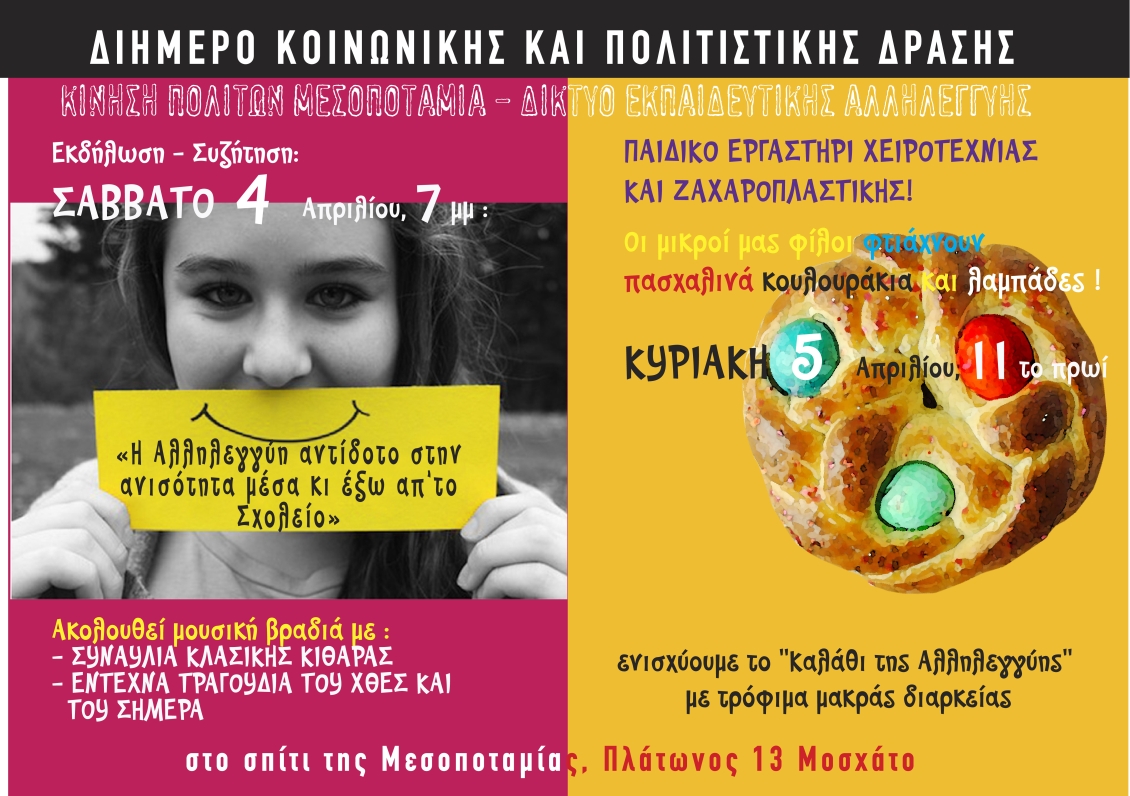 ΔΙΗΜΕΡΟ ΚΟΙΝΩΝΙΚΗΣ ΚΑΙ ΠΟΛΙΤΙΣΤΙΚΗΣ ΔΡΑΣΗΣ

ΚΙΝΗΣΗ ΠΟΛΙΤΩΝ ΜΕΣΟΠΟΤΑΜΙΑ - ΔΙΚΤΥΟ ΕΚΠΑΙΔΕΥΤΙΚΗΣ ΑΛΛΗΛΕΓΓΥΗΣ

Εκδήλωση - Συζήτηση:
ΣΑΒΒΑΤΟ 4 Απριλίου, 7 μμ :

«Η Αλληλεγγύη αντίδοτο στην ανισότητα μέσα κι έξω απ'το Σχολείο»

Ακολουθεί μουσική βραδιά με :
- ΣΥΝΑΥΛΙΑ ΚΛΑΣΙΚΗΣ ΚΙΘΑΡΑΣ
- ΕΝΤΕΧΝΑ ΤΡΑΓΟΥΔΙΑ ΤΟΥ ΧΘΕΣ ΚΑΙ ΤΟΥ ΣΗΜΕΡΑ

ΠΑΙΔΙΚΟ ΕΡΓΑΣΤΗΡΙ ΧΕΙΡΟΤΕΧΝΙΑΣ ΚΑΙ ΖΑΧΑΡΟΠΛΑΣΤΙΚΗΣ!

Οι μικροί μας φίλοι φτιάχνουν πασχαλινά κουλουράκια και λαμπάδες !

ΚΥΡΙΑΚΗ 5 Απριλίου, 11 το πρωί

ενισχύουμε το "Καλάθι της Αλληλεγγύης" με τρόφιμα μακράς διαρκείας

στο σπίτι της Μεσοποταμίας, Πλάτωνος 13 Μοσχάτο